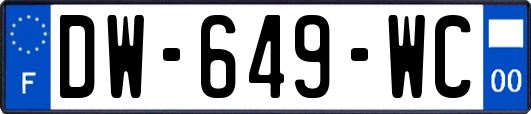 F

DW-649-WC

00